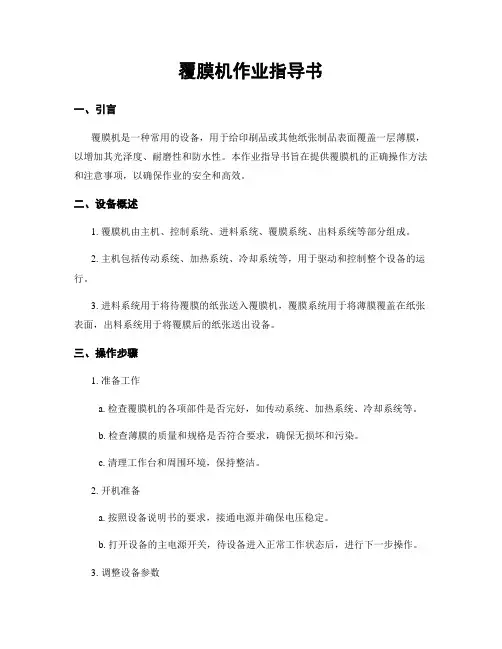 覆膜机作业指导书

一、引言

覆膜机是一种常用的设备，用于给印刷品或其他纸张制品表面覆盖一层薄膜，以增加其光泽度、耐磨性和防水性。本作业指导书旨在提供覆膜机的正确操作方法和注意事项，以确保作业的安全和高效。

二、设备概述

1. 覆膜机由主机、控制系统、进料系统、覆膜系统、出料系统等部分组成。

2. 主机包括传动系统、加热系统、冷却系统等，用于驱动和控制整个设备的运行。

3. 进料系统用于将待覆膜的纸张送入覆膜机，覆膜系统用于将薄膜覆盖在纸张表面，出料系统用于将覆膜后的纸张送出设备。

三、操作步骤

1. 准备工作

a. 检查覆膜机的各项部件是否完好，如传动系统、加热系统、冷却系统等。

b. 检查薄膜的质量和规格是否符合要求，确保无损坏和污染。

c. 清理工作台和周围环境，保持整洁。

2. 开机准备

a. 按照设备说明书的要求，接通电源并确保电压稳定。

b. 打开设备的主电源开关，待设备进入正常工作状态后，进行下一步操作。

3. 调整设备参数